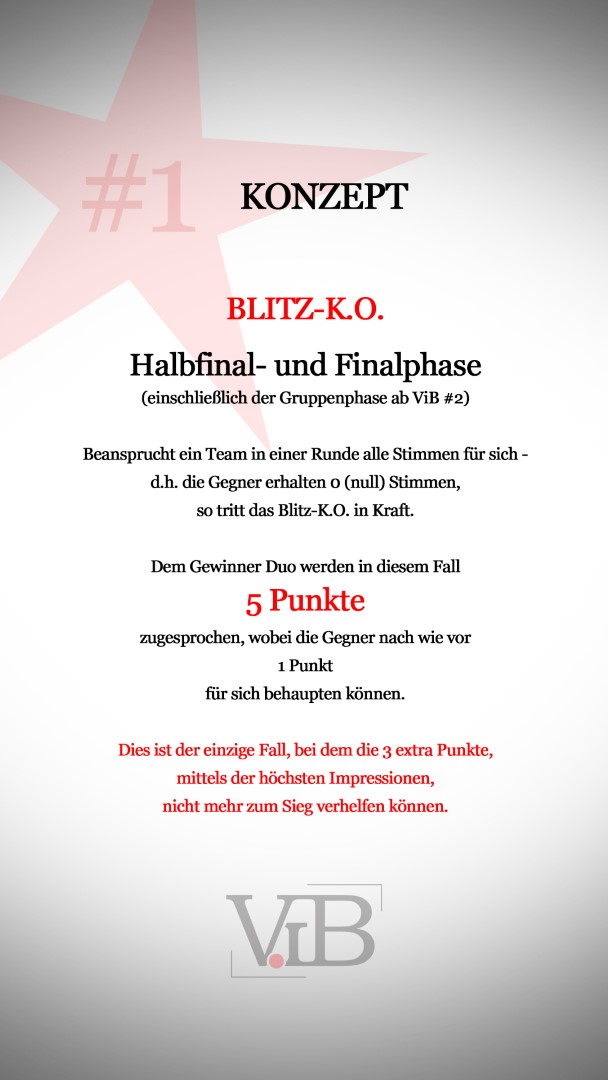 #1 KONZEPT

BLITZ-K.O.

Halbfinal- und Finalphase

(einschließlich der Gruppenphase ab ViB #2)

Beansprucht ein Team in einer Runde alle Stimmen für sich - d.h. die Gegner erhalten 0 (null) Stimmen, so tritt das Blitz-K.O. in Kraft.

Dem Gewinner Duo werden in diesem Fall

5 Punkte

zugesprochen, wobei die Gegner nach wie vor

1 Punkt

für sich behaupten können.

Dies ist der einzige Fall, bei dem die 3 extra Punkte, mittels der höchsten Impressionen, nicht mehr zum Sieg verhelfen können.

ViB